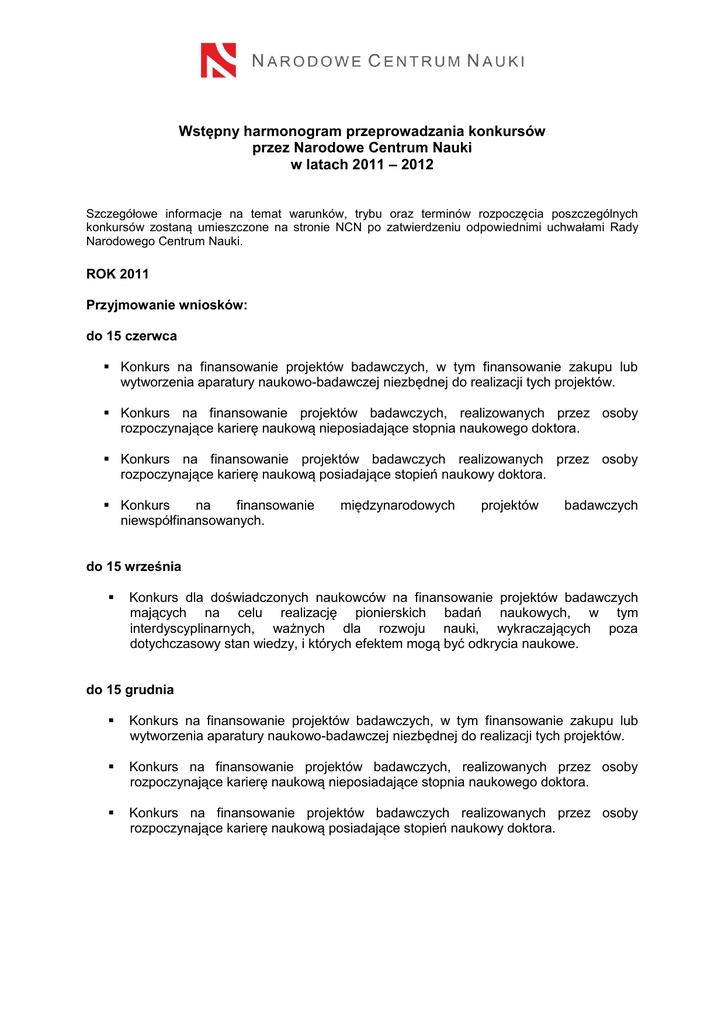 NARODOWE CENTRUM NAUKI

Wstępny harmonogram przeprowadzania konkursów
przez Narodowe Centrum Nauki
w latach 2011 – 2012

Szczegółowe informacje na temat warunków, trybu oraz terminów rozpoczęcia poszczególnych konkursów zostaną umieszczone na stronie NCN po zatwierdzeniu odpowiednimi uchwałami Rady Narodowego Centrum Nauki.

ROK 2011

Przyjmowanie wniosków:

do 15 czerwca

▪ Konkurs na finansowanie projektów badawczych, w tym finansowanie zakupu lub wytworzenia aparatury naukowo-badawczej niezbędnej do realizacji tych projektów.

▪ Konkurs na finansowanie projektów badawczych, realizowanych przez osoby rozpoczynające karierę naukową nieposiadające stopnia naukowego doktora.

▪ Konkurs na finansowanie projektów badawczych realizowanych przez osoby rozpoczynające karierę naukową posiadające stopień naukowy doktora.

▪ Konkurs na finansowanie międzynarodowych projektów badawczych niewspółfinansowanych.

do 15 września

▪ Konkurs dla doświadczonych naukowców na finansowanie projektów badawczych mających na celu realizację pionierskich badań naukowych, w tym interdyscyplinarnych, ważnych dla rozwoju nauki, wykraczających poza dotychczasowy stan wiedzy, i których efektem mogą być odkrycia naukowe.

do 15 grudnia

▪ Konkurs na finansowanie projektów badawczych, w tym finansowanie zakupu lub wytworzenia aparatury naukowo-badawczej niezbędnej do realizacji tych projektów.

▪ Konkurs na finansowanie projektów badawczych, realizowanych przez osoby rozpoczynające karierę naukową nieposiadające stopnia naukowego doktora.

▪ Konkurs na finansowanie projektów badawczych realizowanych przez osoby rozpoczynające karierę naukową posiadające stopień naukowy doktora.